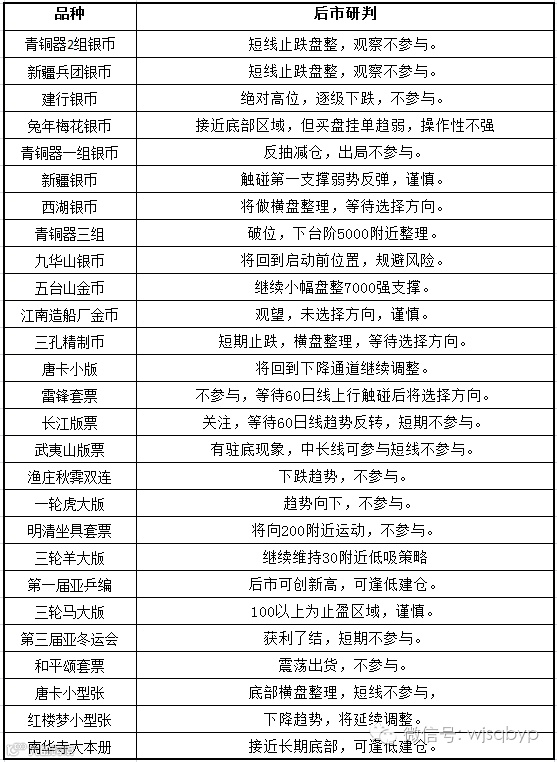 | 品种 | 后市研判 |
|---|---|
| 青铜器2组银币 | 短线止跌盘整，观察不参与。 |
| 新疆兵团银币 | 短线止跌盘整，观察不参与。 |
| 建行银币 | 绝对高位，逐级下跌，不参与。 |
| 兔年梅花银币 | 接近底部区域，但买盘挂单趋弱，操作性不强 |
| 青铜器一组银币 | 反抽减仓，出局不参与。 |
| 新疆银币 | 触碰第一支撑弱势反弹，谨慎。 |
| 西湖银币 | 将做横盘整理，等待选择方向。 |
| 青铜器三组 | 破位，下台阶5000附近整理。 |
| 九华山银币 | 将回到启动前位置，规避风险。 |
| 五台山金币 | 继续小幅盘整7000强支撑。 |
| 江南造船厂金币 | 观望，未选择方向，谨慎。 |
| 三孔精制币 | 短期止跌，横盘整理，等待选择方向。 |
| 唐卡小版 | 将回到下降通道继续调整。 |
| 雷锋套票 | 不参与，等待60日线上行触碰后将选择方向。 |
| 长江版票 | 关注，等待60日线趋势反转，短期不参与。 |
| 武夷山版票 | 有驻底现象，中长线可参与短线不参与。 |
| 渔庄秋霁双连 | 下跌趋势，不参与。 |
| 一轮虎大版 | 趋势向下，不参与。 |
| 明清坐具套票 | 将向200附近运动，不参与。 |
| 三轮羊大版 | 继续维持30附近低吸策略 |
| 第一届亚乒编 | 后市可创新高，可逢低建仓。 |
| 三轮马大版 | 100以上为止盈区域，谨慎。 |
| 第三届亚冬运会 | 获利了结，短期不参与。 |
| 和平颂套票 | 震荡出货，不参与。 |
| 唐卡小型张 | 底部横盘整理，短线不参与， |
| 红楼梦小型张 | 下降趋势，将延续调整。 |
| 南华寺大本册 | 接近长期底部，可逢低建仓。 |

微信号: wjsqbyp